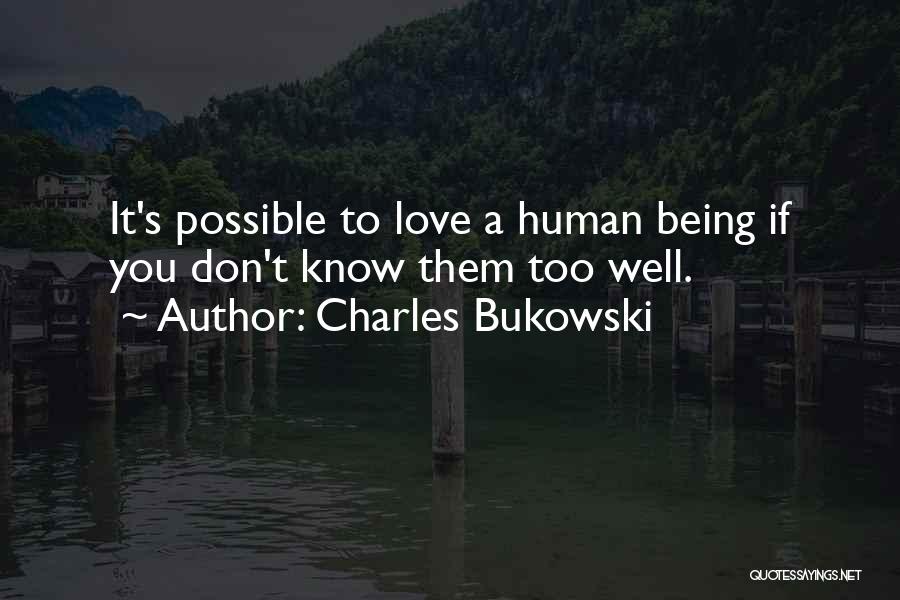 It's possible to love a human being if you don't know them too well.
~ Author: Charles Bukowski

QUOTESSAYINGS.NET